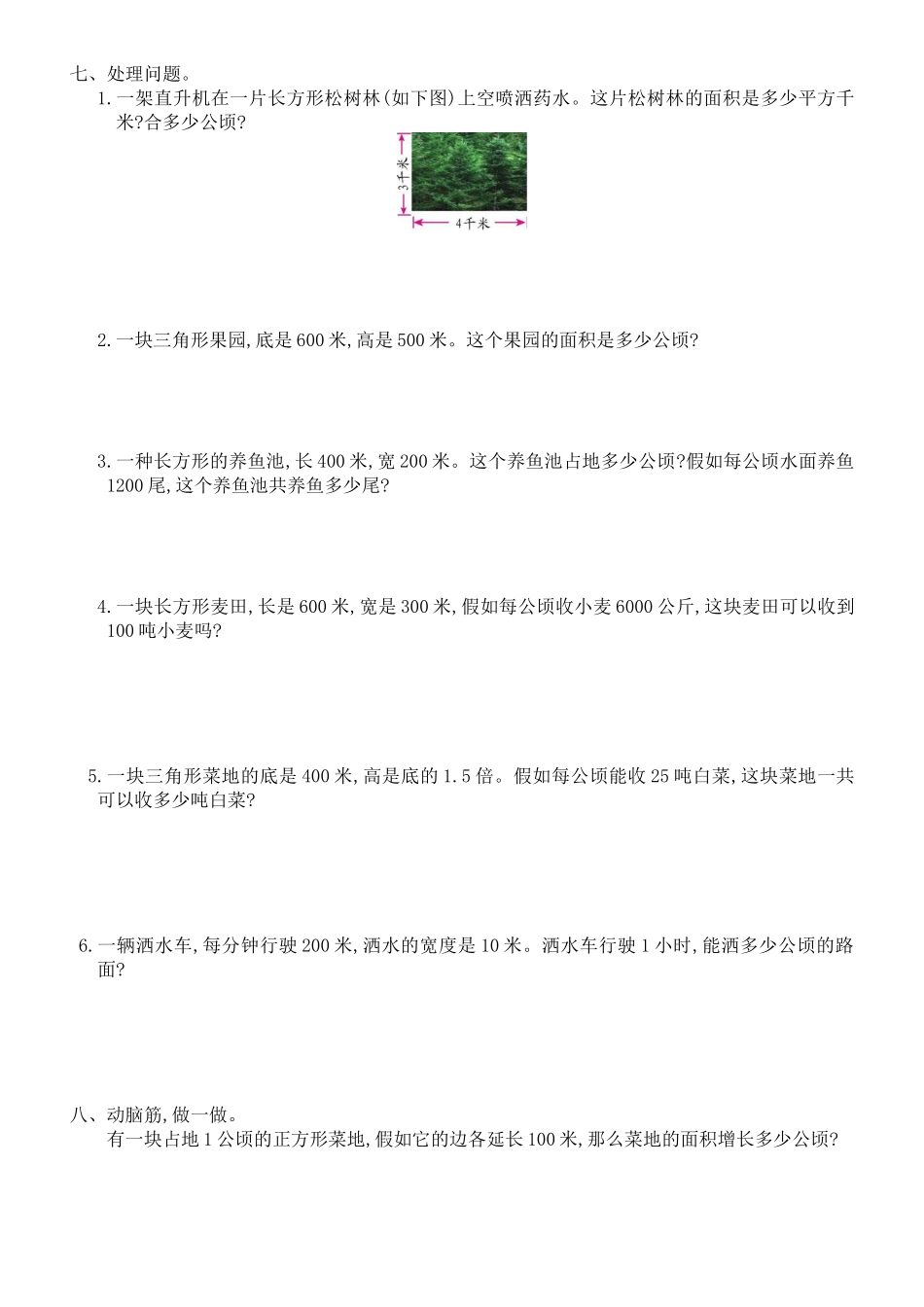 七、处理问题。

1. 一架直升机在一片长方形松树林(如下图)上空喷洒药水。这片松树林的面积是多少平方千米?合多少公顷?

3千米

4千米

2. 一块三角形果园,底是600米,高是500米。这个果园的面积是多少公顷?

3. 一种长方形的养鱼池,长400米,宽200米。这个养鱼池占地多少公顷?假如每公顷水面养鱼1200尾,这个养鱼池共养鱼多少尾?

4. 一块长方形麦田,长是600米,宽是300米,假如每公顷收小麦6000公斤,这块麦田可以收到100吨小麦吗?

5. 一块三角形菜地的底是400米,高是底的1.5倍。假如每公顷能收25吨白菜,这块菜地一共可以收多少吨白菜?

6. 一辆洒水车,每分钟行驶200米,洒水的宽度是10米。洒水车行驶1小时,能洒多少公顷的路面?

八、动脑筋,做一做。

有一块占地1公顷的正方形菜地,假如它的边各延长100米,那么菜地的面积增长多少公顷?